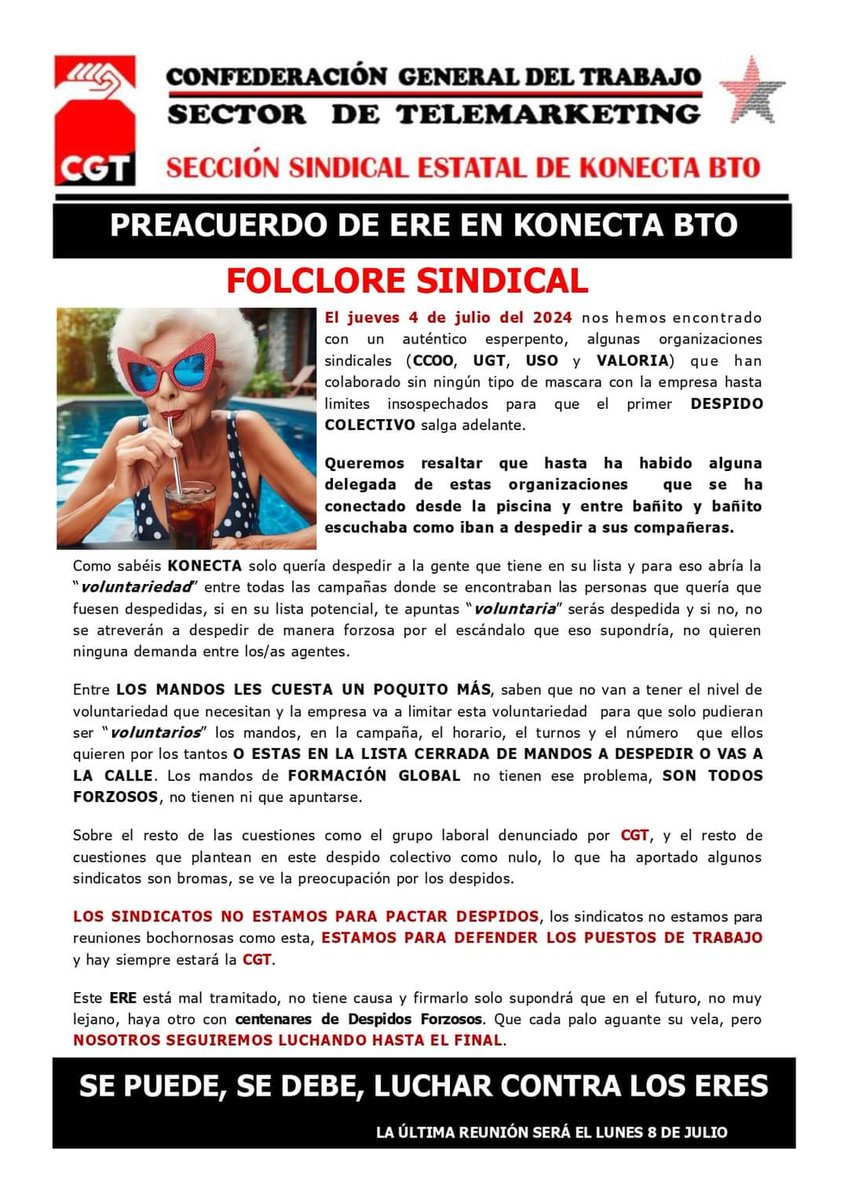 CGT

CONFEDERACIÓN GENERAL DEL TRABAJO
SECTOR DE TELEMARKETING

SECCIÓN SINDICAL ESTATAL DE KONECTA BTO

PREACUERDO DE ERE EN KONECTA BTO

FOLCLORE SINDICAL

El jueves 4 de julio del 2024 nos hemos encontrado con un auténtico esperpento, algunas organizaciones sindicales (CCOO, UGT, USO y VALORIA) que han colaborado sin ningún tipo de mascara con la empresa hasta limites insospechados para que el primer DESPIDO COLECTIVO salga adelante.

Queremos resaltar que hasta ha habido alguna delegada de estas organizaciones que se ha conectado desde la piscina y entre bañito y bañito escuchaba como iban a despedir a sus compañeras.

Como sabéis KONECTA solo quería despedir a la gente que tiene en su lista y para eso abría la "voluntariedad" entre todas las campañas donde se encontraban las personas que quería que fuesen despedidas, si en su lista potencial, te apuntas "voluntaria" serás despedida y si no, no se atreverán a despedir de manera forzosa por el escándalo que eso supondría, no quieren ninguna demanda entre los/as agentes.

Entre LOS MANDOS LES CUESTA UN POQUITO MÁS, saben que no van a tener el nivel de voluntariedad que necesitan y la empresa va a limitar esta voluntariedad para que solo pudieran ser "voluntarios" los mandos, en la campaña, el horario, el turnos y el número que ellos quieren por los tantos O ESTAS EN LA LISTA CERRADA DE MANDOS A DESPEDIR O VAS A LA CALLE. Los mandos de FORMACIÓN GLOBAL no tienen ese problema, SON TODOS FORZOSOS, no tienen ni que apuntarse.

Sobre el resto de las cuestiones como el grupo laboral denunciado por CGT, y el resto de cuestiones que plantean en este despido colectivo como nulo, lo que ha aportado algunos sindicatos son bromas, se ve la preocupación por los despidos.

LOS SINDICATOS NO ESTAMOS PARA PACTAR DESPIDOS, los sindicatos no estamos para reuniones bochornosas como esta, ESTAMOS PARA DEFENDER LOS PUESTOS DE TRABAJO y hay siempre estará la CGT.

Este ERE está mal tramitado, no tiene causa y firmarlo solo supondrá que en el futuro, no muy lejano, haya otro con centenares de Despidos Forzosos. Que cada palo aguante su vela, pero NOSOTROS SEGUIREMOS LUCHANDO HASTA EL FINAL.

SE PUEDE, SE DEBE, LUCHAR CONTRA LOS ERES

LA ÚLTIMA REUNIÓN SERÁ EL LUNES 8 DE JULIO